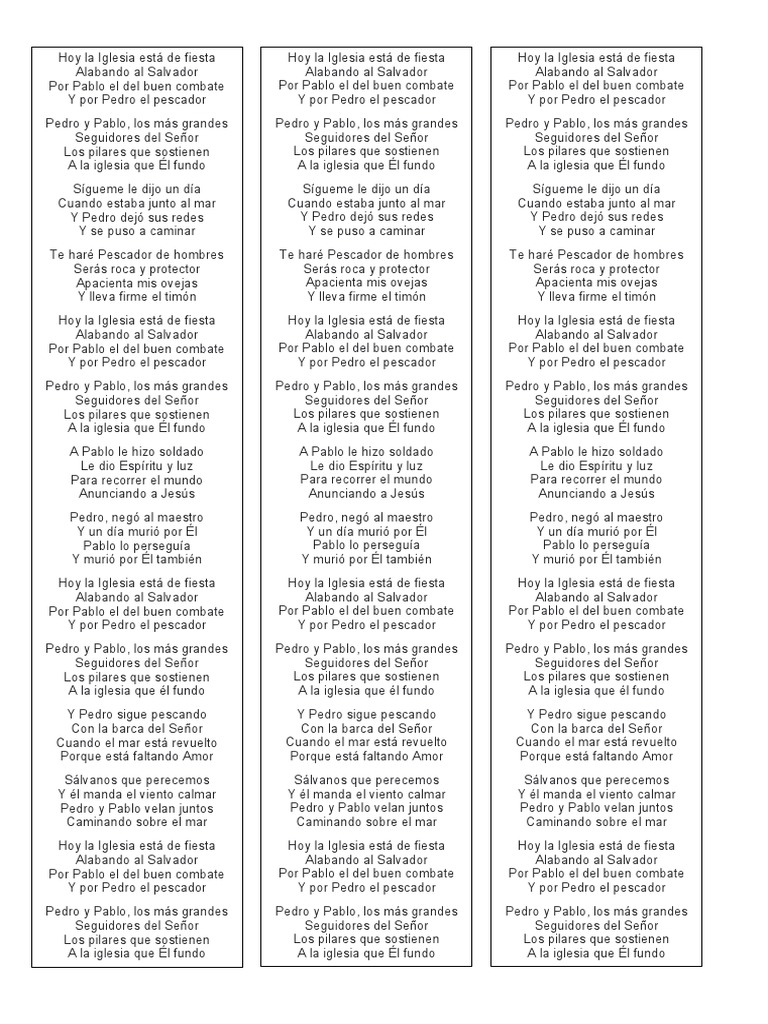 Hoy la Iglesia está de fiesta
Alabando al Salvador
Por Pablo el del buen combate
Y por Pedro el pescador

Pedro y Pablo, los más grandes
Seguidores del Señor
Los pilares que sostienen
A la iglesia que Él fundo

Sígueme le dijo un día
Cuando estaba junto al mar
Y Pedro dejó sus redes
Y se puso a caminar

Te haré Pescador de hombres
Serás roca y protector
Apacienta mis ovejas
Y lleva firme el timón

Hoy la Iglesia está de fiesta
Alabando al Salvador
Por Pablo el del buen combate
Y por Pedro el pescador

Pedro y Pablo, los más grandes
Seguidores del Señor
Los pilares que sostienen
A la iglesia que Él fundo

A Pablo le hizo soldado
Le dio Espíritu y luz
Para recorrer el mundo
Anunciando a Jesús

Pedro, negó al maestro
Y un día murió por Él
Pablo lo perseguía
Y murió por Él también

Hoy la Iglesia está de fiesta
Alabando al Salvador
Por Pablo el del buen combate
Y por Pedro el pescador

Pedro y Pablo, los más grandes
Seguidores del Señor
Los pilares que sostienen
A la iglesia que él fundo

Y Pedro sigue pescando
Con la barca del Señor
Cuando el mar está revuelto
Porque está faltando Amor

Sálvanos que perecemos
Y él manda el viento calmar
Pedro y Pablo velan juntos
Caminando sobre el mar

Hoy la Iglesia está de fiesta
Alabando al Salvador
Por Pablo el del buen combate
Y por Pedro el pescador

Pedro y Pablo, los más grandes
Seguidores del Señor
Los pilares que sostienen
A la iglesia que Él fundo

Hoy la Iglesia está de fiesta
Alabando al Salvador
Por Pablo el del buen combate
Y por Pedro el pescador

Pedro y Pablo, los más grandes
Seguidores del Señor
Los pilares que sostienen
A la iglesia que Él fundo

Sígueme le dijo un día
Cuando estaba junto al mar
Y Pedro dejó sus redes
Y se puso a caminar

Te haré Pescador de hombres
Serás roca y protector
Apacienta mis ovejas
Y lleva firme el timón

Hoy la Iglesia está de fiesta
Alabando al Salvador
Por Pablo el del buen combate
Y por Pedro el pescador

Pedro y Pablo, los más grandes
Seguidores del Señor
Los pilares que sostienen
A la iglesia que Él fundo

A Pablo le hizo soldado
Le dio Espíritu y luz
Para recorrer el mundo
Anunciando a Jesús

Pedro, negó al maestro
Y un día murió por Él
Pablo lo perseguía
Y murió por Él también

Hoy la Iglesia está de fiesta
Alabando al Salvador
Por Pablo el del buen combate
Y por Pedro el pescador

Pedro y Pablo, los más grandes
Seguidores del Señor
Los pilares que sostienen
A la iglesia que él fundo

Y Pedro sigue pescando
Con la barca del Señor
Cuando el mar está revuelto
Porque está faltando Amor

Sálvanos que perecemos
Y él manda el viento calmar
Pedro y Pablo velan juntos
Caminando sobre el mar

Hoy la Iglesia está de fiesta
Alabando al Salvador
Por Pablo el del buen combate
Y por Pedro el pescador

Pedro y Pablo, los más grandes
Seguidores del Señor
Los pilares que sostienen
A la iglesia que Él fundo

Hoy la Iglesia está de fiesta
Alabando al Salvador
Por Pablo el del buen combate
Y por Pedro el pescador

Pedro y Pablo, los más grandes
Seguidores del Señor
Los pilares que sostienen
A la iglesia que Él fundo

Sígueme le dijo un día
Cuando estaba junto al mar
Y Pedro dejó sus redes
Y se puso a caminar

Te haré Pescador de hombres
Serás roca y protector
Apacienta mis ovejas
Y lleva firme el timón

Hoy la Iglesia está de fiesta
Alabando al Salvador
Por Pablo el del buen combate
Y por Pedro el pescador

Pedro y Pablo, los más grandes
Seguidores del Señor
Los pilares que sostienen
A la iglesia que Él fundo

A Pablo le hizo soldado
Le dio Espíritu y luz
Para recorrer el mundo
Anunciando a Jesús

Pedro, negó al maestro
Y un día murió por Él
Pablo lo perseguía
Y murió por Él también

Hoy la Iglesia está de fiesta
Alabando al Salvador
Por Pablo el del buen combate
Y por Pedro el pescador

Pedro y Pablo, los más grandes
Seguidores del Señor
Los pilares que sostienen
A la iglesia que él fundo

Y Pedro sigue pescando
Con la barca del Señor
Cuando el mar está revuelto
Porque está faltando Amor

Sálvanos que perecemos
Y él manda el viento calmar
Pedro y Pablo velan juntos
Caminando sobre el mar

Hoy la Iglesia está de fiesta
Alabando al Salvador
Por Pablo el del buen combate
Y por Pedro el pescador

Pedro y Pablo, los más grandes
Seguidores del Señor
Los pilares que sostienen
A la iglesia que Él fundo